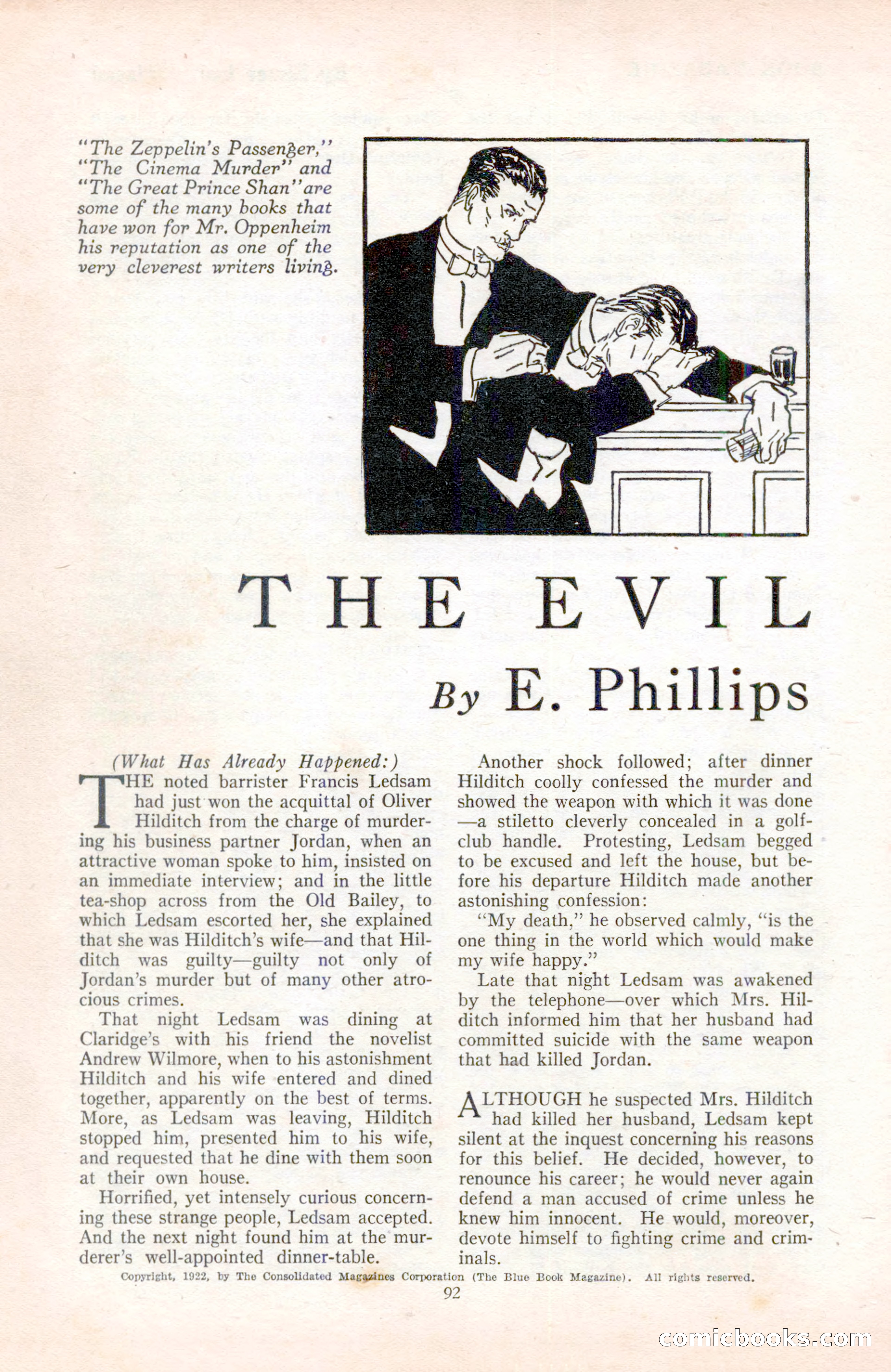 "The Zeppelin's Passenger," "The Cinema Murder" and "The Great Prince Shan" are some of the many books that have won for Mr. Oppenheim his reputation as one of the very cleverest writers living.

THE EVIL

By E. Phillips

(What Has Already Happened:)

THE noted barrister Francis Ledsam had just won the acquittal of Oliver Hilditch from the charge of murdering his business partner Jordan, when an attractive woman spoke to him, insisted on an immediate interview; and in the little tea-shop across from the Old Bailey, to which Ledsam escorted her, she explained that she was Hilditch's wife—and that Hilditch was guilty—guilty not only of Jordan's murder but of many other atrocious crimes.

That night Ledsam was dining at Claridge's with his friend the novelist Andrew Wilmore, when to his astonishment Hilditch and his wife entered and dined together, apparently on the best of terms. More, as Ledsam was leaving, Hilditch stopped him, presented him to his wife, and requested that he dine with them soon at their own house.

Horrified, yet intensely curious concerning these strange people, Ledsam accepted. And the next night found him at the murderer's well-appointed dinner-table.

Another shock followed; after dinner Hilditch coolly confessed the murder and showed the weapon with which it was done—a stiletto cleverly concealed in a golf-club handle. Protesting, Ledsam begged to be excused and left the house, but before his departure Hilditch made another astonishing confession:

"My death," he observed calmly, "is the one thing in the world which would make my wife happy."

Late that night Ledsam was awakened by the telephone—over which Mrs. Hilditch informed him that her husband had committed suicide with the same weapon that had killed Jordan.

ALTHOUGH he suspected Mrs. Hilditch had killed her husband, Ledsam kept silent at the inquest concerning his reasons for this belief. He decided, however, to renounce his career; he would never again defend a man accused of crime unless he knew him innocent. He would, moreover, devote himself to fighting crime and criminals.

Copyright, 1922, by The Consolidated Magazines Corporation (The Blue Book Magazine). All rights reserved.

92

comicbooks.com